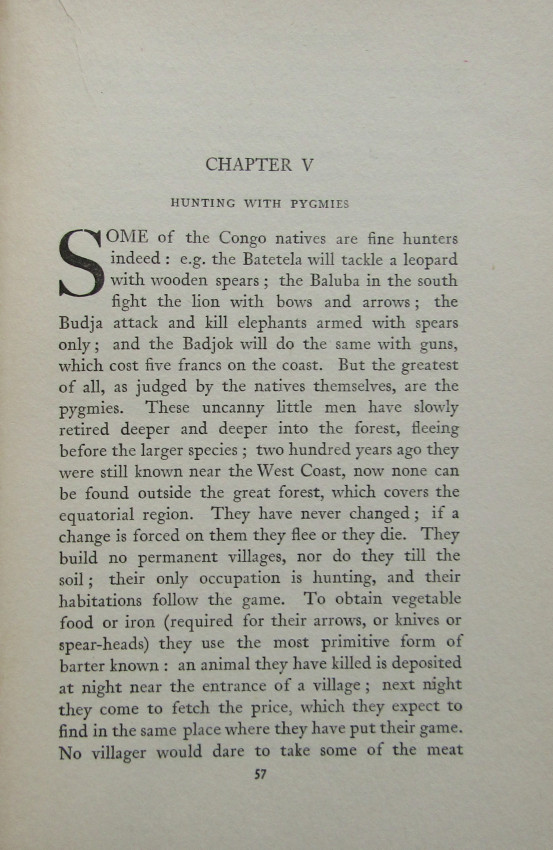 CHAPTER V

HUNTING WITH PYGMIES

SOME of the Congo natives are fine hunters indeed : e.g. the Batetela will tackle a leopard with wooden spears ; the Baluba in the south fight the lion with bows and arrows ; the Budja attack and kill elephants armed with spears only ; and the Badjok will do the same with guns, which cost five francs on the coast. But the greatest of all, as judged by the natives themselves, are the pygmies. These uncanny little men have slowly retired deeper and deeper into the forest, fleeing before the larger species ; two hundred years ago they were still known near the West Coast, now none can be found outside the great forest, which covers the equatorial region. They have never changed ; if a change is forced on them they flee or they die. They build no permanent villages, nor do they till the soil ; their only occupation is hunting, and their habitations follow the game. To obtain vegetable food or iron (required for their arrows, or knives or spear-heads) they use the most primitive form of barter known : an animal they have killed is deposited at night near the entrance of a village ; next night they come to fetch the price, which they expect to find in the same place where they have put their game. No villager would dare to take some of the meat

57